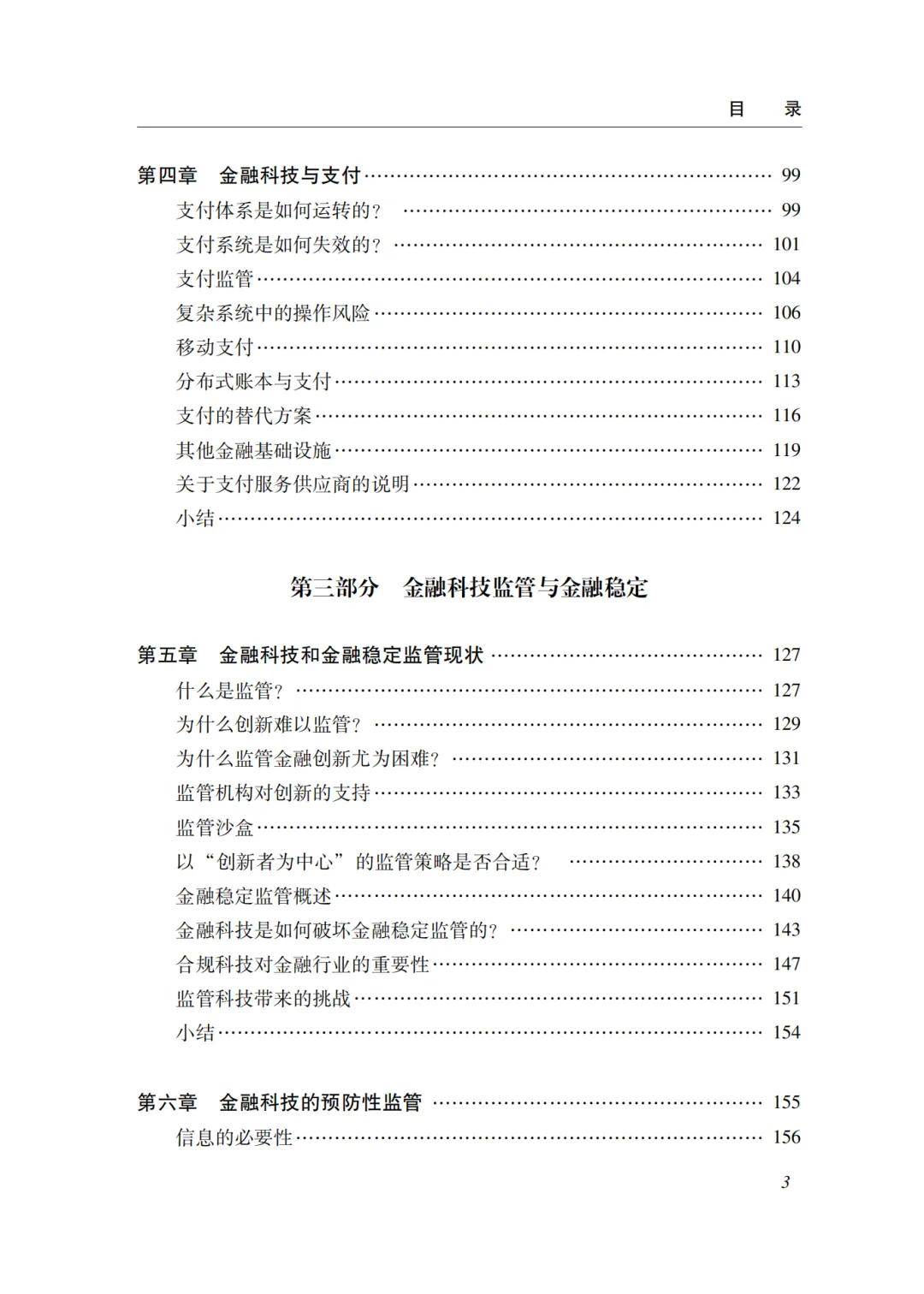 目　录

第四章　金融科技与支付 …… 99
支付体系是如何运转的？ …… 99
支付系统是如何失效的？ …… 101
支付监管 …… 104
复杂系统中的操作风险 …… 106
移动支付 …… 110
分布式账本与支付 …… 113
支付的替代方案 …… 116
其他金融基础设施 …… 119
关于支付服务供应商的说明 …… 122
小结 …… 124

第三部分　金融科技监管与金融稳定

第五章　金融科技和金融稳定监管现状 …… 127
什么是监管？ …… 127
为什么创新难以监管？ …… 129
为什么监管金融创新尤为困难？ …… 131
监管机构对创新的支持 …… 133
监管沙盒 …… 135
以“创新者为中心”的监管策略是否合适？ …… 138
金融稳定监管概述 …… 140
金融科技是如何破坏金融稳定监管的？ …… 143
合规科技对金融行业的重要性 …… 147
监管科技带来的挑战 …… 151
小结 …… 154

第六章　金融科技的预防性监管 …… 155
信息的必要性 …… 156

3